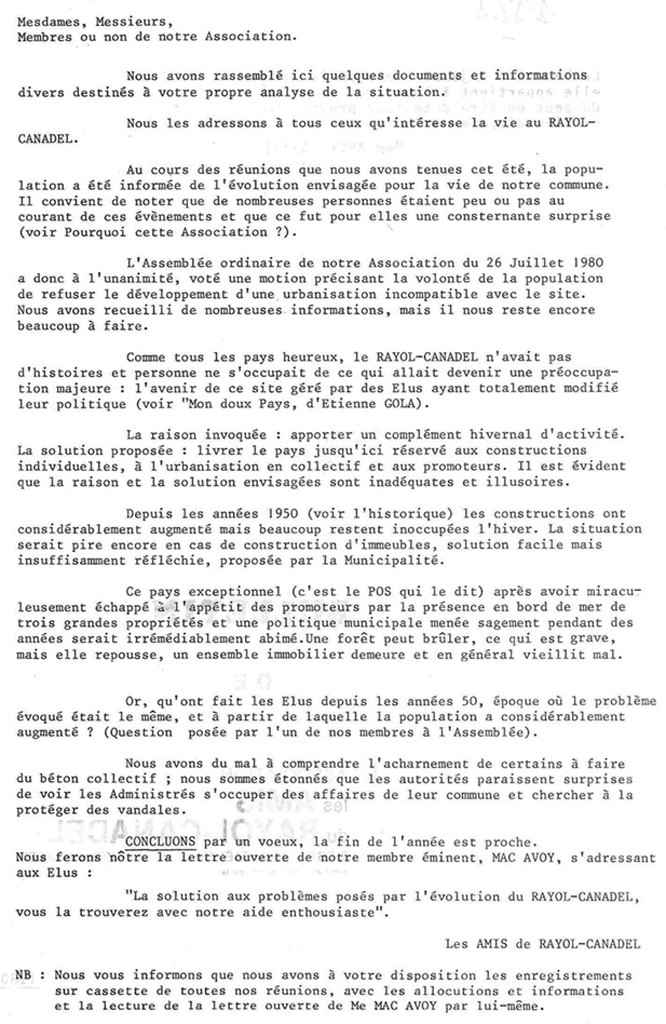 Mesdames, Messieurs,
Membres ou non de notre Association.

Nous avons rassemblé ici quelques documents et informations divers destinés à votre propre analyse de la situation.

Nous les adressons à tous ceux qu'intéresse la vie au RAYOL-CANADEL.

Au cours des réunions que nous avons tenues cet été, la population a été informée de l'évolution envisagée pour la vie de notre commune. Il convient de noter que de nombreuses personnes étaient peu ou pas au courant de ces évènements et que ce fut pour elles une consternante surprise (voir Pourquoi cette Association ?).

L'Assemblée ordinaire de notre Association du 26 Juillet 1980 a donc à l'unanimité, voté une motion précisant la volonté de la population de refuser le développement d'une urbanisation incompatible avec le site. Nous avons recueilli de nombreuses informations, mais il nous reste encore beaucoup à faire.

Comme tous les pays heureux, le RAYOL-CANADEL n'avait pas d'histoires et personne ne s'occupait de ce qui allait devenir une préoccupation majeure : l'avenir de ce site géré par des Elus ayant totalement modifié leur politique (voir "Mon doux Pays, d'Etienne GOLA).

La raison invoquée : apporter un complément hivernal d'activité. La solution proposée : livrer le pays jusqu'ici réservé aux constructions individuelles, à l'urbanisation en collectif et aux promoteurs. Il est évident que la raison et la solution envisagées sont inadéquates et illusoires.

Depuis les années 1950 (voir l'historique) les constructions ont considérablement augmenté mais beaucoup restent inoccupées l'hiver. La situation serait pire encore en cas de construction d'immeubles, solution facile mais insuffisamment réfléchie, proposée par la Municipalité.

Ce pays exceptionnel (c'est le POS qui le dit) après avoir miraculeusement échappé à l'appétit des promoteurs par la présence en bord de mer de trois grandes propriétés et une politique municipale menée sagement pendant des années serait irrémédiablement abimé.Une forêt peut brûler, ce qui est grave, mais elle repousse, un ensemble immobilier demeure et en général vieillit mal.

Or, qu'ont fait les Elus depuis les années 50, époque où le problème évoqué était le même, et à partir de laquelle la population a considérablement augmenté ? (Question posée par l'un de nos membres à l'Assemblée).

Nous avons du mal à comprendre l'acharnement de certains à faire du béton collectif ; nous sommes étonnés que les autorités paraissent surprises de voir les Administrés s'occuper des affaires de leur commune et chercher à la protéger des vandales.

CONCLUONS par un voeux, la fin de l'année est proche. Nous ferons nôtre la lettre ouverte de notre membre éminent, MAC AVOY, s'adressant aux Elus :

"La solution aux problèmes posés par l'évolution du RAYOL-CANADEL, vous la trouverez avec notre aide enthousiaste".

Les AMIS de RAYOL-CANADEL

NB : Nous vous informons que nous avons à votre disposition les enregistrements sur cassette de toutes nos réunions, avec les allocutions et informations et la lecture de la lettre ouverte de Me MAC AVOY par lui-même.